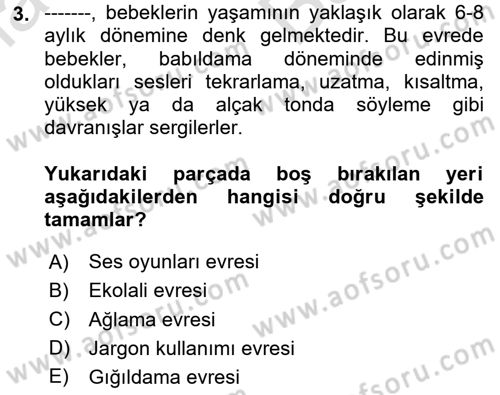 3. -------, bebeklerin yaşamının yaklaşık olarak 6-8 aylık dönemine denk gelmektedir. Bu evrede bebekler, babıldama döneminde edinmiş oldukları sesleri tekrarlama, uzatma, kısaltma, yüksek ya da alçak tonda söyleme gibi davranışlar sergilerler.

Yukarıdaki parçada boş bırakılan yeri aşağıdakilerden hangisi doğru şekilde tamamlar?

A) Ses oyunları evresi
B) Ekolali evresi
C) Ağlama evresi
D) Jargon kullanımı evresi
E) Gığıldama evresi

www.aofsoru.com